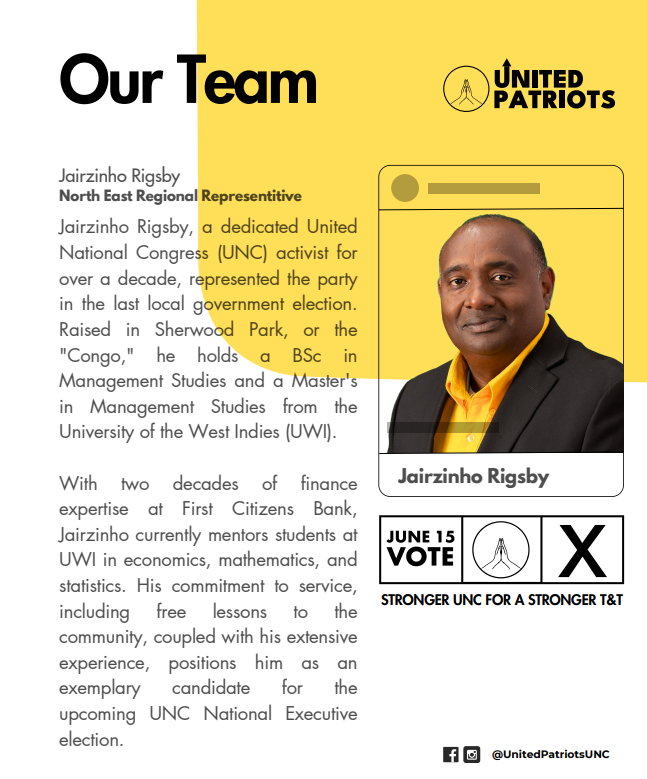 Our Team

UNITED PATRIOTS

Jairzinho Rigsby
North East Regional Representitive

Jairzinho Rigsby, a dedicated United National Congress (UNC) activist for over a decade, represented the party in the last local government election. Raised in Sherwood Park, or the "Congo," he holds a BSc in Management Studies and a Master's in Management Studies from the University of the West Indies (UWI).

With two decades of finance expertise at First Citizens Bank, Jairzinho currently mentors students at UWI in economics, mathematics, and statistics. His commitment to service, including free lessons to the community, coupled with his extensive experience, positions him as an exemplary candidate for the upcoming UNC National Executive election.

Jairzinho Rigsby

JUNE 15
VOTE

X

STRONGER UNC FOR A STRONGER T&T

@UnitedPatriotsUNC